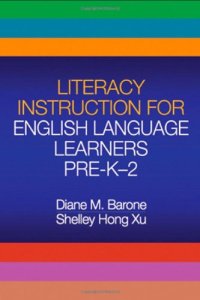 LITERACY INSTRUCTION FOR ENGLISH LANGUAGE LEARNERS PRE-K–2

Diane M. Barone
Shelley Hong Xu